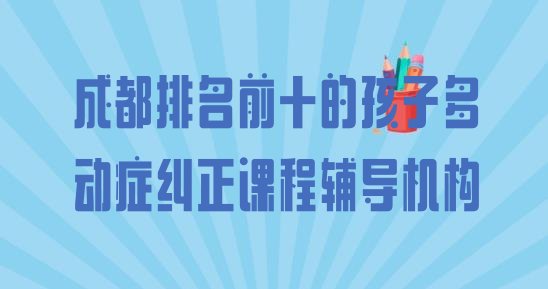 成都排名前十的孩子多动症纠正课程辅导机构